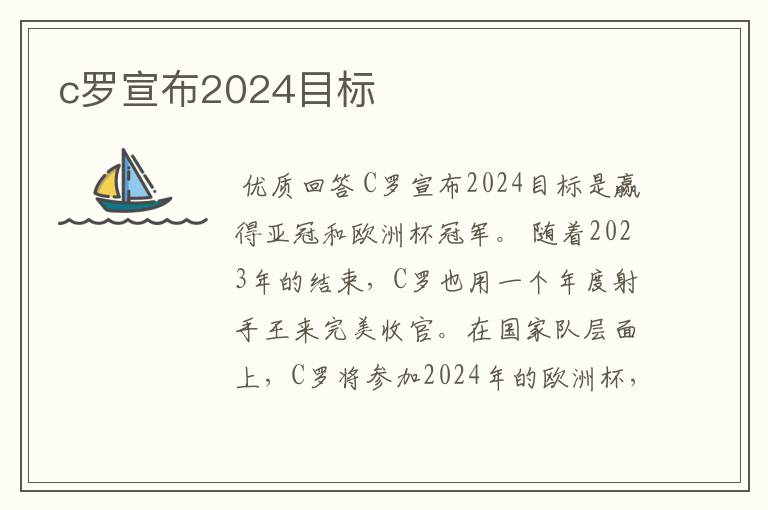 c罗宣布2024目标

优质回答C罗宣布2024目标是赢得亚冠和欧洲杯冠军。 随着2023年的结束，C罗也用一个年度射手王来完美收官。在国家队层面上，C罗将参加2024年的欧洲杯，